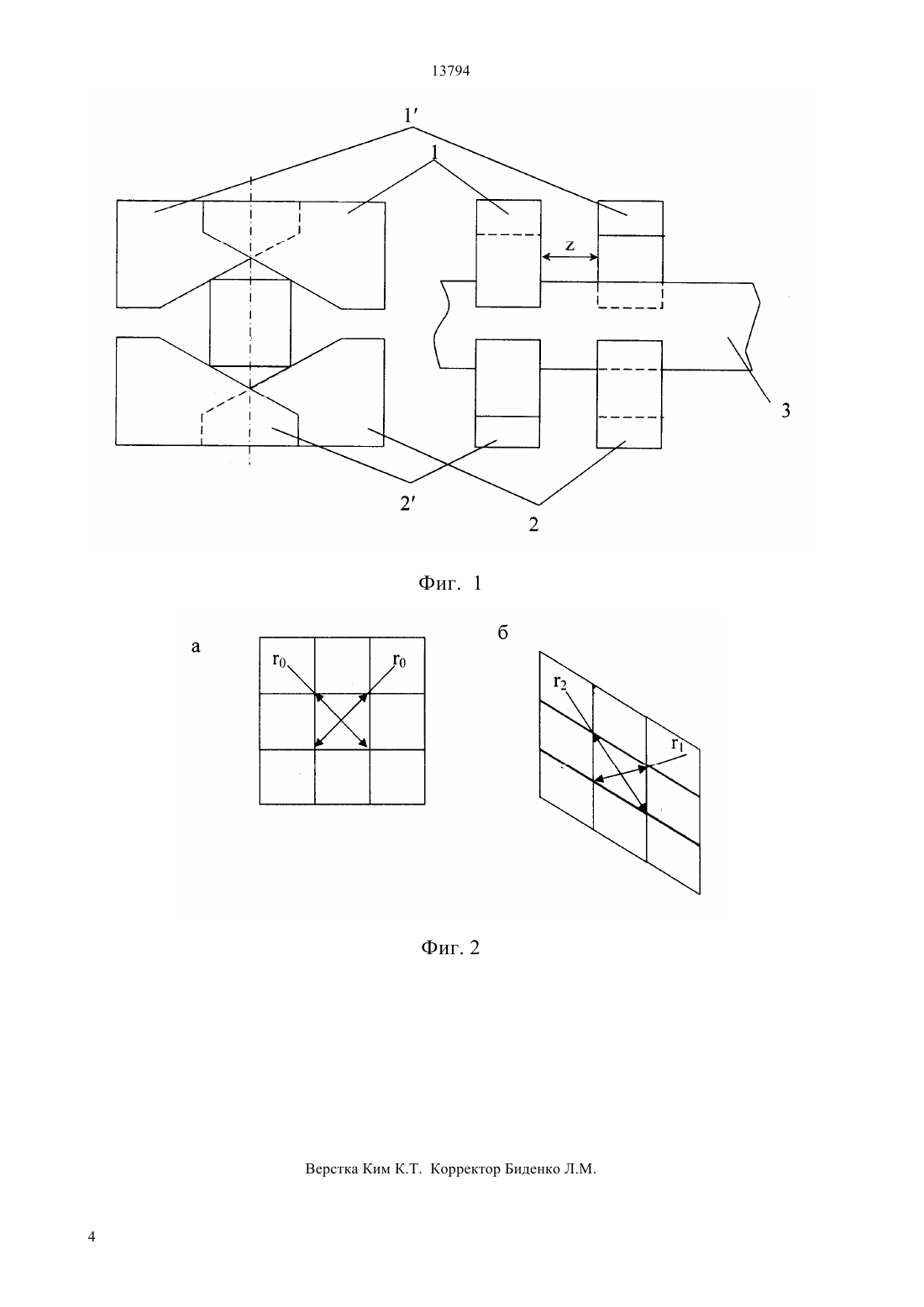 13794

1′

1

z

3

2′

2

Фиг. 1

а

$r_0$

$r_0$

б

$r_2$

$r_1$

Фиг. 2

Верстка Ким К.Т. Корректор Биденко Л.М.

4